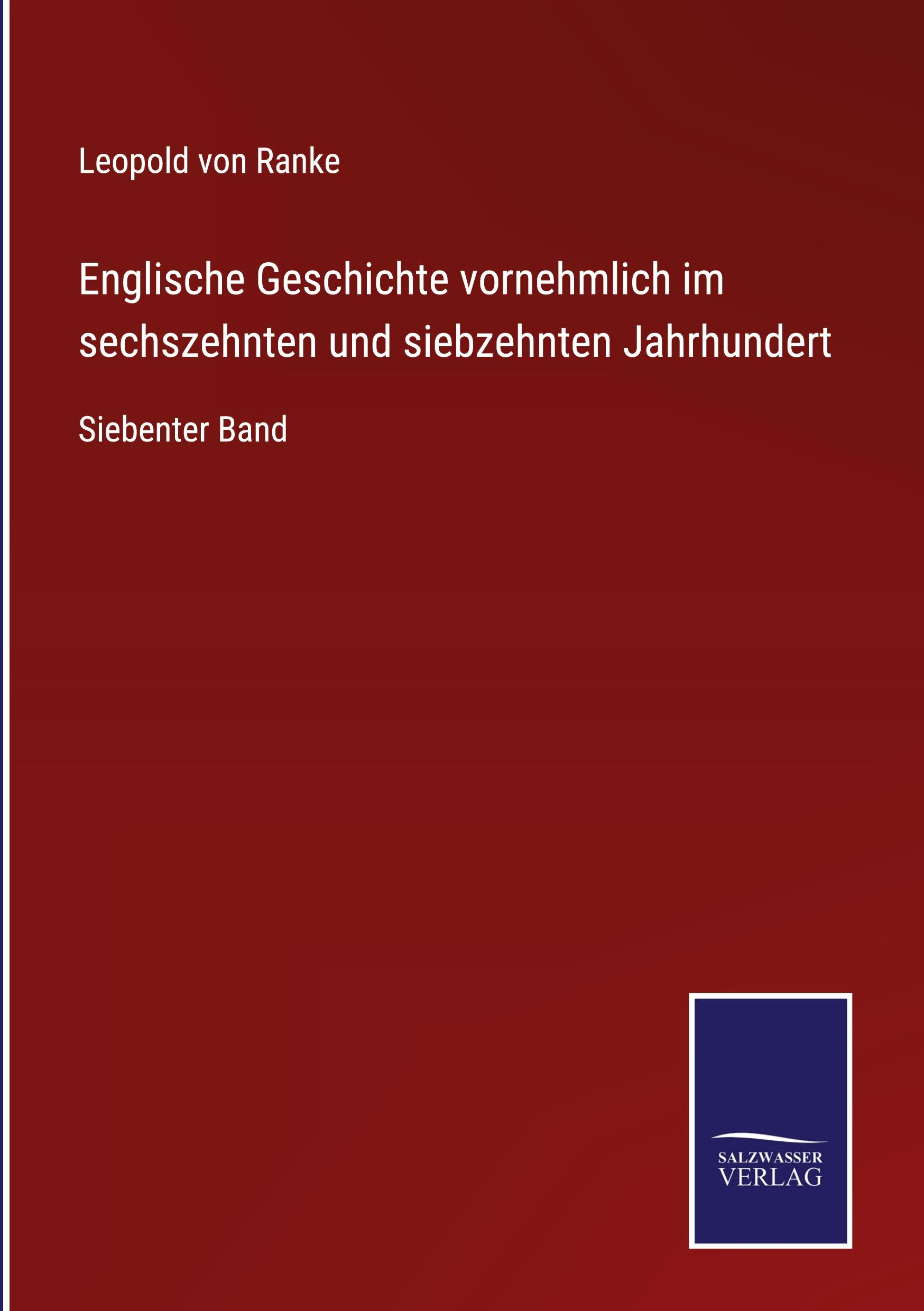 Leopold von Ranke

Englische Geschichte vornehmlich im sechszehnten und siebzehnten Jahrhundert

Siebenter Band

SALZWASSER
VERLAG